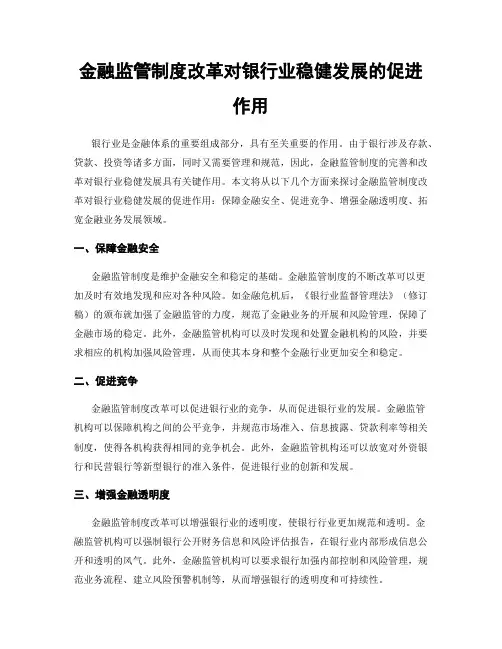 金融监管制度改革对银行业稳健发展的促进作用

银行业是金融体系的重要组成部分，具有至关重要的作用。由于银行涉及存款、贷款、投资等诸多方面，同时又需要管理和规范，因此，金融监管制度的完善和改革对银行业稳健发展具有关键作用。本文将从以下几个方面来探讨金融监管制度改革对银行业稳健发展的促进作用：保障金融安全、促进竞争、增强金融透明度、拓宽金融业务发展领域。

一、保障金融安全

金融监管制度是维护金融安全和稳定的基础。金融监管制度的不断改革可以更加及时有效地发现和应对各种风险。如金融危机后，《银行业监督管理法》（修订稿）的颁布就加强了金融监管的力度，规范了金融业务的开展和风险管理，保障了金融市场的稳定。此外，金融监管机构可以及时发现和处置金融机构的风险，并要求相应的机构加强风险管理，从而使其本身和整个金融行业更加安全和稳定。

二、促进竞争

金融监管制度改革可以促进银行业的竞争，从而促进银行业的发展。金融监管机构可以保障机构之间的公平竞争，并规范市场准入、信息披露、贷款利率等相关制度，使得各机构获得相同的竞争机会。此外，金融监管机构还可以放宽对外资银行和民营银行等新型银行的准入条件，促进银行业的创新和发展。

三、增强金融透明度

金融监管制度改革可以增强银行业的透明度，使银行行业更加规范和透明。金融监管机构可以强制银行公开财务信息和风险评估报告，在银行业内部形成信息公开和透明的风气。此外，金融监管机构可以要求银行加强内部控制和风险管理，规范业务流程、建立风险预警机制等，从而增强银行的透明度和可持续性。